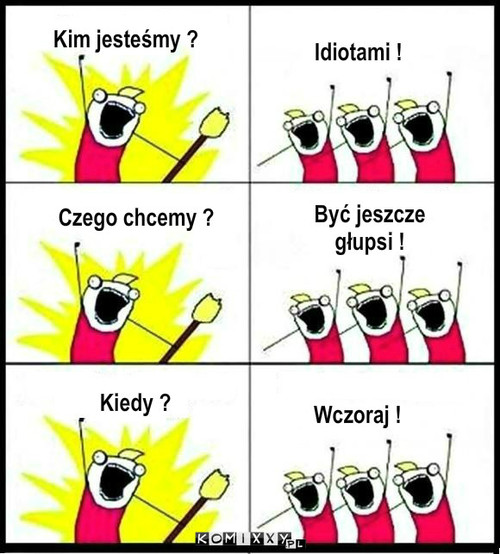 Kim jesteśmy ?

Idiotami !

Czego chcemy ?

Być jeszcze głupsi !

Kiedy ?

Wczoraj !

KOMIXXY.PL